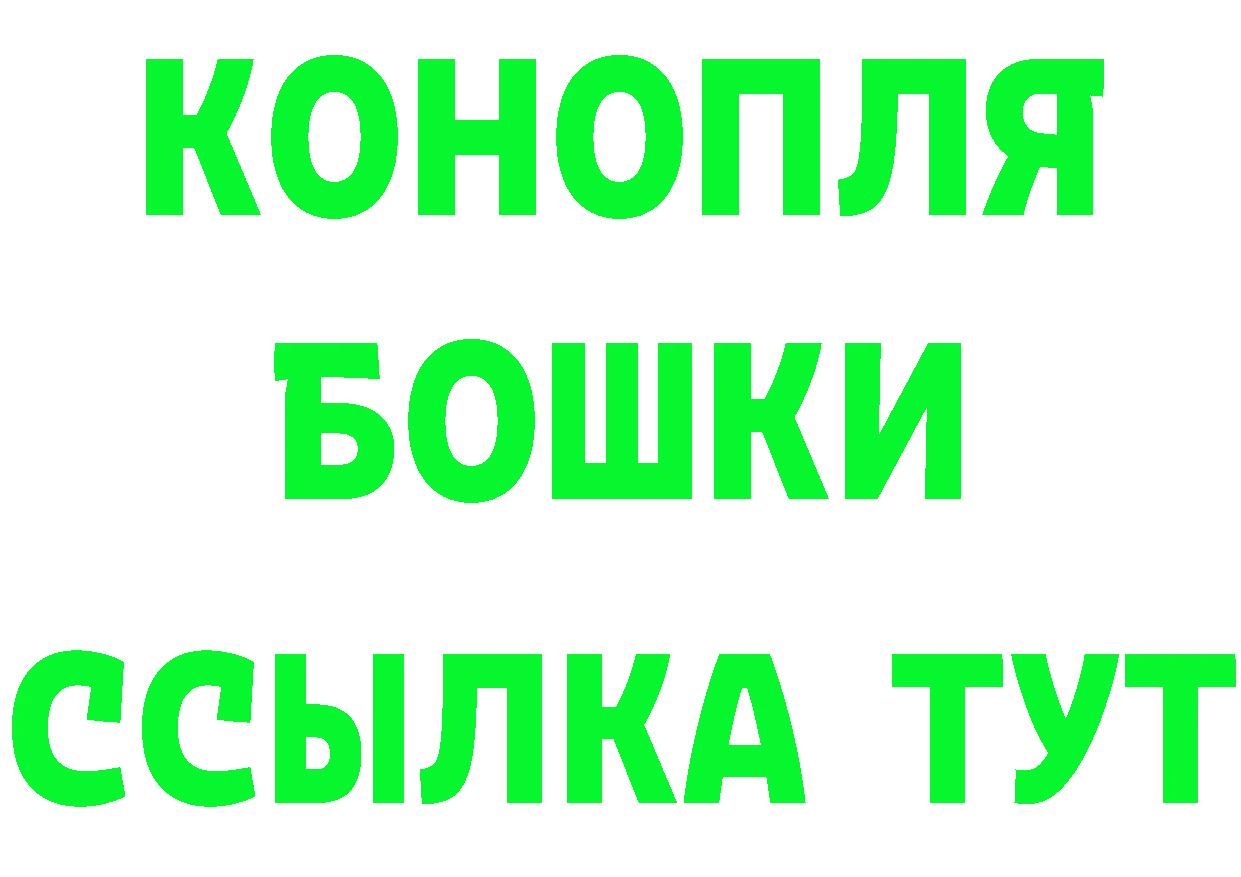 КОНОПЛЯ
БОШКИ
ССЫЛКА ТУТ